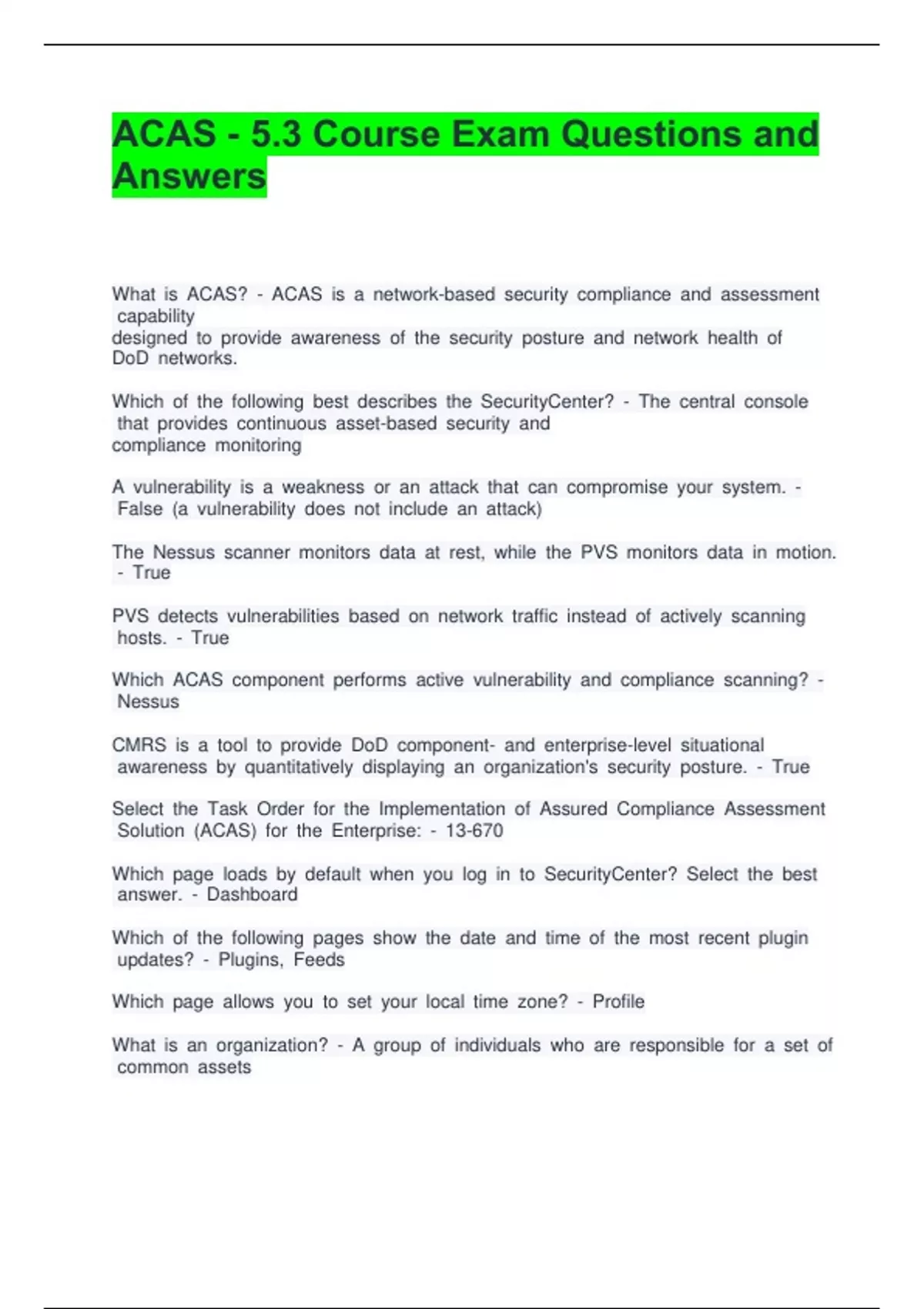 ACAS - 5.3 Course Exam Questions and Answers

What is ACAS? - ACAS is a network-based security compliance and assessment capability designed to provide awareness of the security posture and network health of DoD networks.

Which of the following best describes the SecurityCenter? - The central console that provides continuous asset-based security and compliance monitoring

A vulnerability is a weakness or an attack that can compromise your system. - False (a vulnerability does not include an attack)

The Nessus scanner monitors data at rest, while the PVS monitors data in motion. - True

PVS detects vulnerabilities based on network traffic instead of actively scanning hosts. - True

Which ACAS component performs active vulnerability and compliance scanning? - Nessus

CMRS is a tool to provide DoD component- and enterprise-level situational awareness by quantitatively displaying an organization's security posture. - True

Select the Task Order for the Implementation of Assured Compliance Assessment Solution (ACAS) for the Enterprise: - 13-670

Which page loads by default when you log in to SecurityCenter? Select the best answer. - Dashboard

Which of the following pages show the date and time of the most recent plugin updates? - Plugins, Feeds

Which page allows you to set your local time zone? - Profile

What is an organization? - A group of individuals who are responsible for a set of common assets